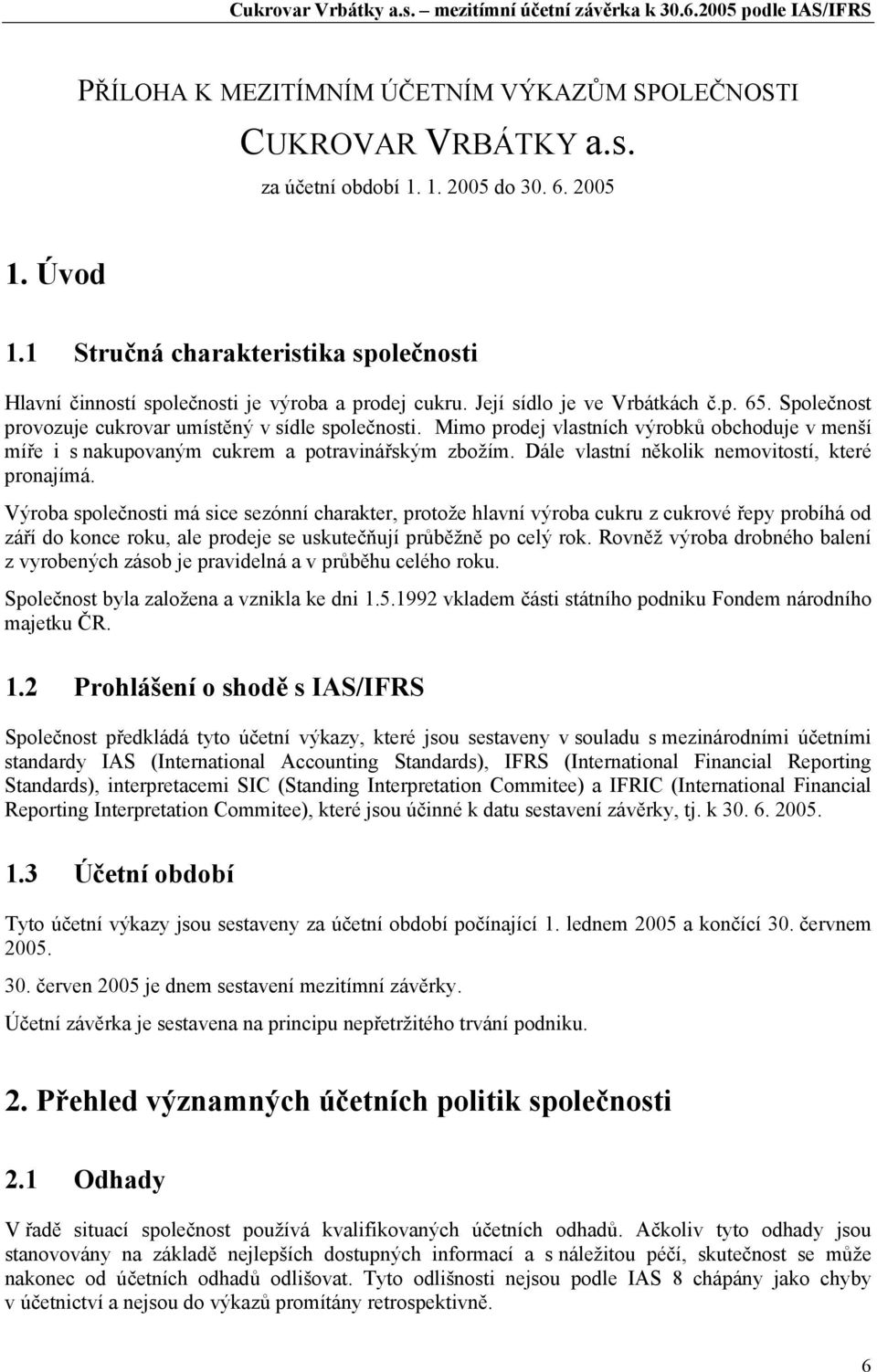 Cukrovar Vrbátky a.s. – mezitímní účetní závěrka k 30.6.2005 podle IAS/IFRS

PŘÍLOHA K MEZITÍMNÍM ÚČETNÍM VÝKAZŮM SPOLEČNOSTI
CUKROVAR VRBÁTKY a.s.
za účetní období 1. 1. 2005 do 30. 6. 2005

1. Úvod

1.1 Stručná charakteristika společnosti

Hlavní činností společnosti je výroba a prodej cukru. Její sídlo je ve Vrbátkách č.p. 65. Společnost provozuje cukrovar umístěný v sídle společnosti. Mimo prodej vlastních výrobků obchoduje v menší míře i s nakupovaným cukrem a potravinářským zbožím. Dále vlastní několik nemovitostí, které pronajímá.

Výroba společnosti má sice sezónní charakter, protože hlavní výroba cukru z cukrové řepy probíhá od září do konce roku, ale prodeje se uskutečňují průběžně po celý rok. Rovněž výroba drobného balení z vyrobených zásob je pravidelná a v průběhu celého roku.

Společnost byla založena a vznikla ke dni 1.5.1992 vkladem části státního podniku Fondem národního majetku ČR.

1.2 Prohlášení o shodě s IAS/IFRS

Společnost předkládá tyto účetní výkazy, které jsou sestaveny v souladu s mezinárodními účetními standardy IAS (International Accounting Standards), IFRS (International Financial Reporting Standards), interpretacemi SIC (Standing Interpretation Commitee) a IFRIC (International Financial Reporting Interpretation Commitee), které jsou účinné k datu sestavení závěrky, tj. k 30. 6. 2005.

1.3 Účetní období

Tyto účetní výkazy jsou sestaveny za účetní období počínající 1. lednem 2005 a končící 30. červnem 2005.

30. červen 2005 je dnem sestavení mezitímní závěrky.

Účetní závěrka je sestavena na principu nepřetržitého trvání podniku.

2. Přehled významných účetních politik společnosti

2.1 Odhady

V řadě situací společnost používá kvalifikovaných účetních odhadů. Ačkoliv tyto odhady jsou stanovovány na základě nejlepších dostupných informací a s náležitou péčí, skutečnost se může nakonec od účetních odhadů odlišovat. Tyto odlišnosti nejsou podle IAS 8 chápány jako chyby v účetnictví a nejsou do výkazů promítány retrospektivně.

6